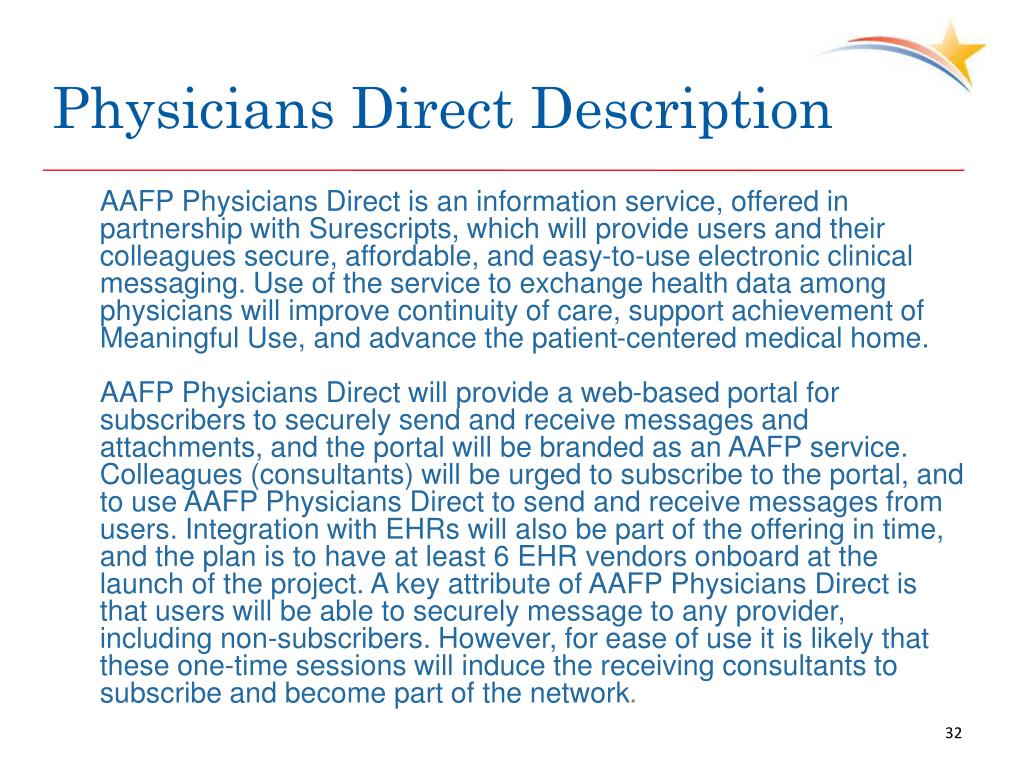 Physicians Direct Description

AAFP Physicians Direct is an information service, offered in partnership with Surescripts, which will provide users and their colleagues secure, affordable, and easy-to-use electronic clinical messaging. Use of the service to exchange health data among physicians will improve continuity of care, support achievement of Meaningful Use, and advance the patient-centered medical home.

AAFP Physicians Direct will provide a web-based portal for subscribers to securely send and receive messages and attachments, and the portal will be branded as an AAFP service. Colleagues (consultants) will be urged to subscribe to the portal, and to use AAFP Physicians Direct to send and receive messages from users. Integration with EHRs will also be part of the offering in time, and the plan is to have at least 6 EHR vendors onboard at the launch of the project. A key attribute of AAFP Physicians Direct is that users will be able to securely message to any provider, including non-subscribers. However, for ease of use it is likely that these one-time sessions will induce the receiving consultants to subscribe and become part of the network.

32